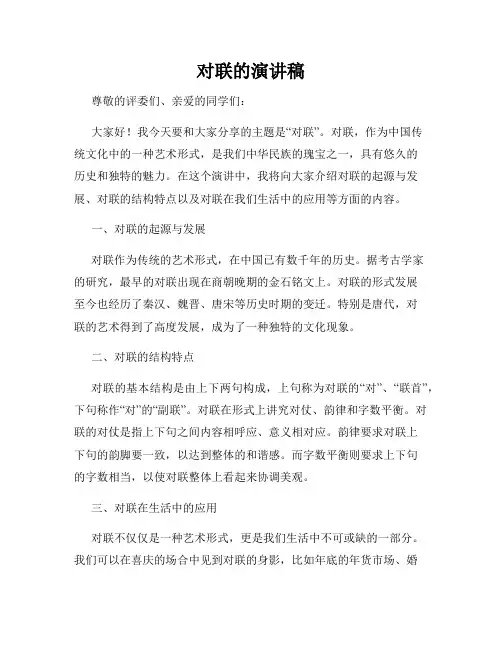 对联的演讲稿

尊敬的评委们、亲爱的同学们：

大家好！我今天要和大家分享的主题是“对联”。对联，作为中国传统文化中的一种艺术形式，是我们中华民族的瑰宝之一，具有悠久的历史和独特的魅力。在这个演讲中，我将向大家介绍对联的起源与发展、对联的结构特点以及对联在我们生活中的应用等方面的内容。

一、对联的起源与发展

对联作为传统的艺术形式，在中国已有数千年的历史。据考古学家的研究，最早的对联出现在商朝晚期的金石铭文上。对联的形式发展至今也经历了秦汉、魏晋、唐宋等历史时期的变迁。特别是唐代，对联的艺术得到了高度发展，成为了一种独特的文化现象。

二、对联的结构特点

对联的基本结构是由上下两句构成，上句称为对联的“对”、“联首”，下句称作“对”的“副联”。对联在形式上讲究对仗、韵律和字数平衡。对联的对仗是指上下句之间内容相呼应、意义相对应。韵律要求对联上下句的韵脚要一致，以达到整体的和谐感。而字数平衡则要求上下句的字数相当，以使对联整体上看起来协调美观。

三、对联在生活中的应用

对联不仅仅是一种艺术形式，更是我们生活中不可或缺的一部分。我们可以在喜庆的场合中见到对联的身影，比如年底的年货市场、婚